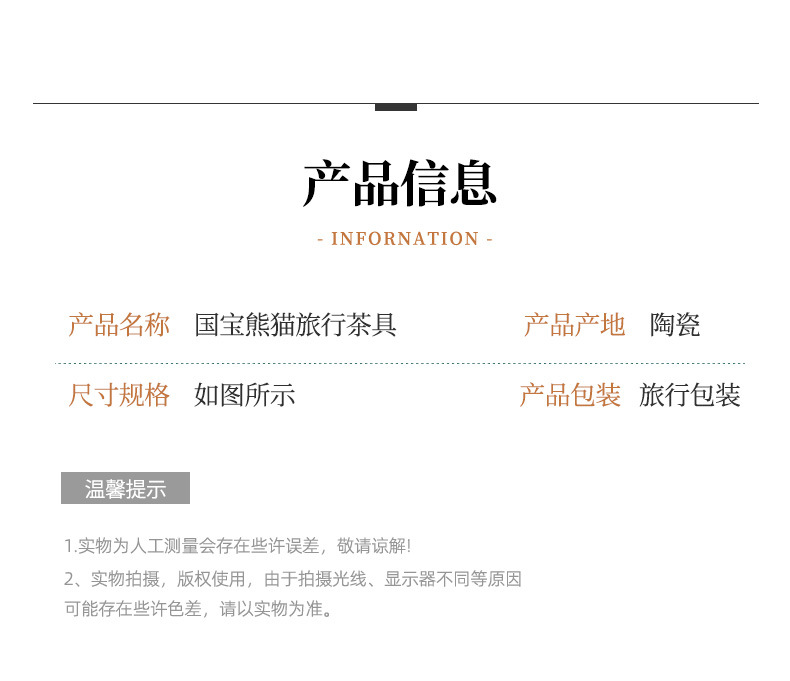 产品信息

- INFORNATION -

产品名称 国宝熊猫旅行茶具

产品产地 陶瓷

尺寸规格 如图所示

产品包装 旅行包装

温馨提示

1.实物为人工测量会存在些许误差，敬请谅解!

2、实物拍摄，版权使用，由于拍摄光线、显示器不同等原因可能存在些许色差，请以实物为准。